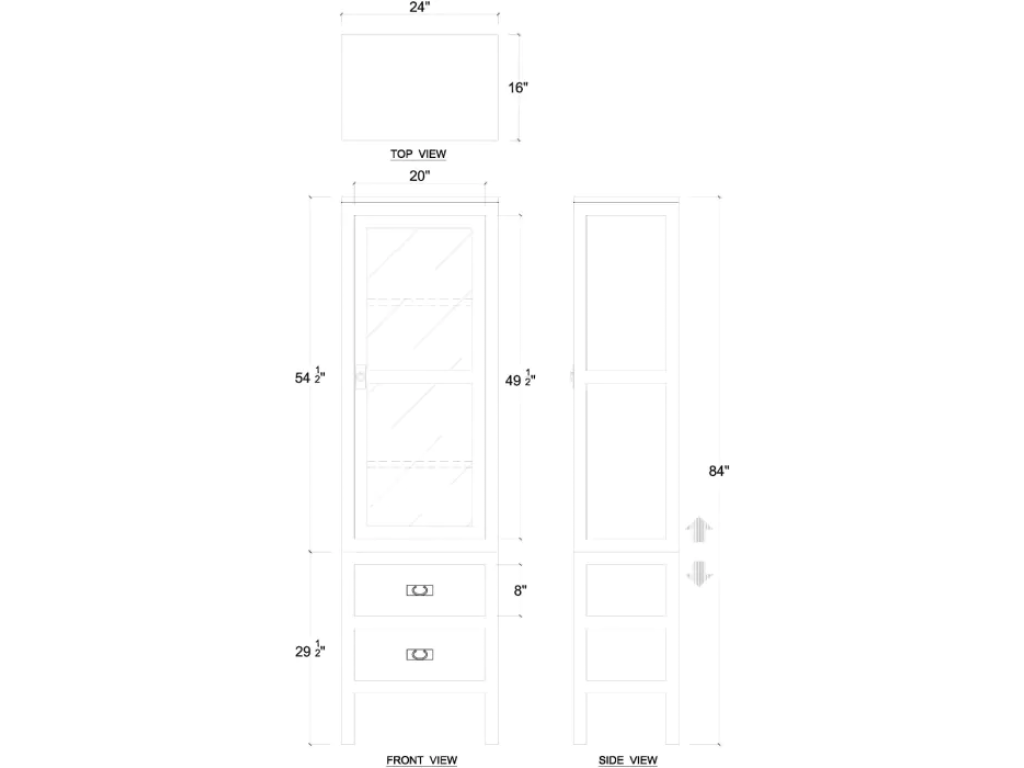 24"

16"

TOP VIEW

20"

$54\frac{1}{2}$"

$49\frac{1}{2}$"

84"

8"

$29\frac{1}{2}$"

FRONT VIEW

SIDE VIEW